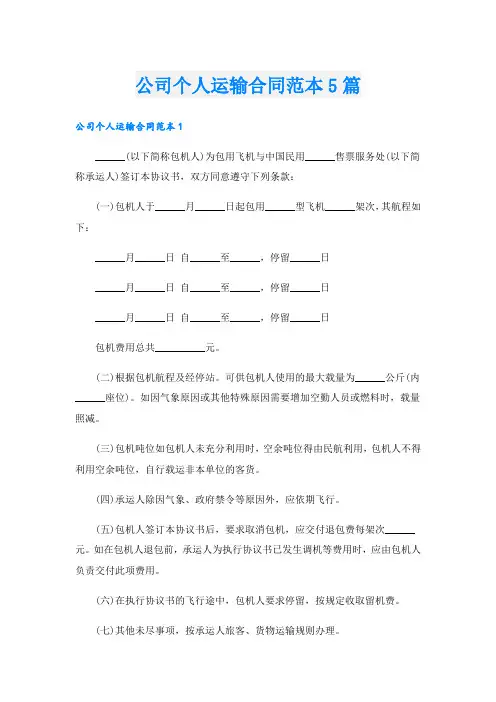 公司个人运输合同范本5篇

公司个人运输合同范本1

______(以下简称包机人)为包用飞机与中国民用______售票服务处(以下简称承运人)签订本协议书，双方同意遵守下列条款：

(一)包机人于______月______日起包用______型飞机______架次，其航程如下：

______月______日 自______至______，停留______日

______月______日 自______至______，停留______日

______月______日 自______至______，停留______日

包机费用总共__________元。

(二)根据包机航程及经停站。可供包机人使用的最大载量为______公斤(内______座位)。如因气象原因或其他特殊原因需要增加空勤人员或燃料时，载量照减。

(三)包机吨位如包机人未充分利用时，空余吨位得由民航利用，包机人不得利用空余吨位，自行载运非本单位的客货。

(四)承运人除因气象、政府禁令等原因外，应依期飞行。

(五)包机人签订本协议书后，要求取消包机，应交付退包费每架次______元。如在包机人退包前，承运人为执行协议书已发生调机等费用时，应由包机人负责交付此项费用。

(六)在执行协议书的飞行途中，包机人要求停留，按规定收取留机费。

(七)其他未尽事项，按承运人旅客、货物运输规则办理。